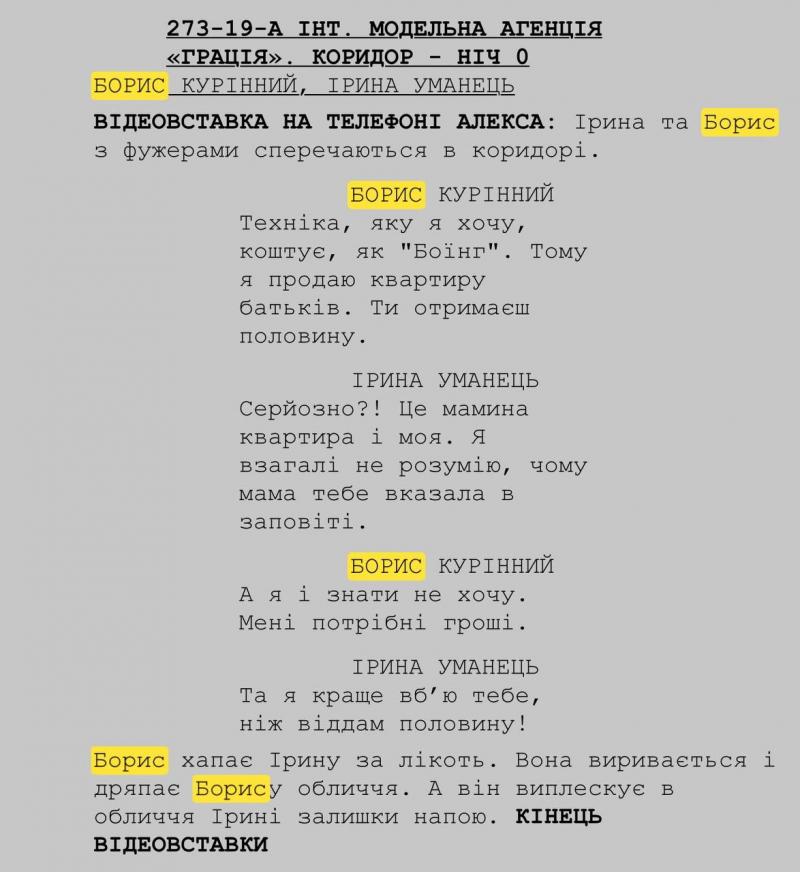 273-19-А ІНТ. МОДЕЛЬНА АГЕНЦІЯ «ГРАЦІЯ». КОРИДОР - НІЧ 0

БОРИС КУРІННИЙ, ІРИНА УМАНЕЦЬ

ВІДЕОВСТАВКА НА ТЕЛЕФОНІ АЛЕКСА: Ірина та Борис з фужерами сперечаються в коридорі.

БОРИС КУРІННИЙ
Техніка, яку я хочу, коштує, як "Боїнг". Тому я продаю квартиру батьків. Ти отримаєш половину.

ІРИНА УМАНЕЦЬ
Серйозно?! Це мамина квартира і моя. Я взагалі не розумію, чому мама тебе вказала в заповіті.

БОРИС КУРІННИЙ
А я і знати не хочу. Мені потрібні гроші.

ІРИНА УМАНЕЦЬ
Та я краще вб'ю тебе, ніж віддам половину!

Борис хапає Ірину за лікоть. Вона виривається і дряпає Борису обличчя. А він виплескує в обличчя Ірині залишки напою. КІНЕЦЬ ВІДЕОВСТАВКИ